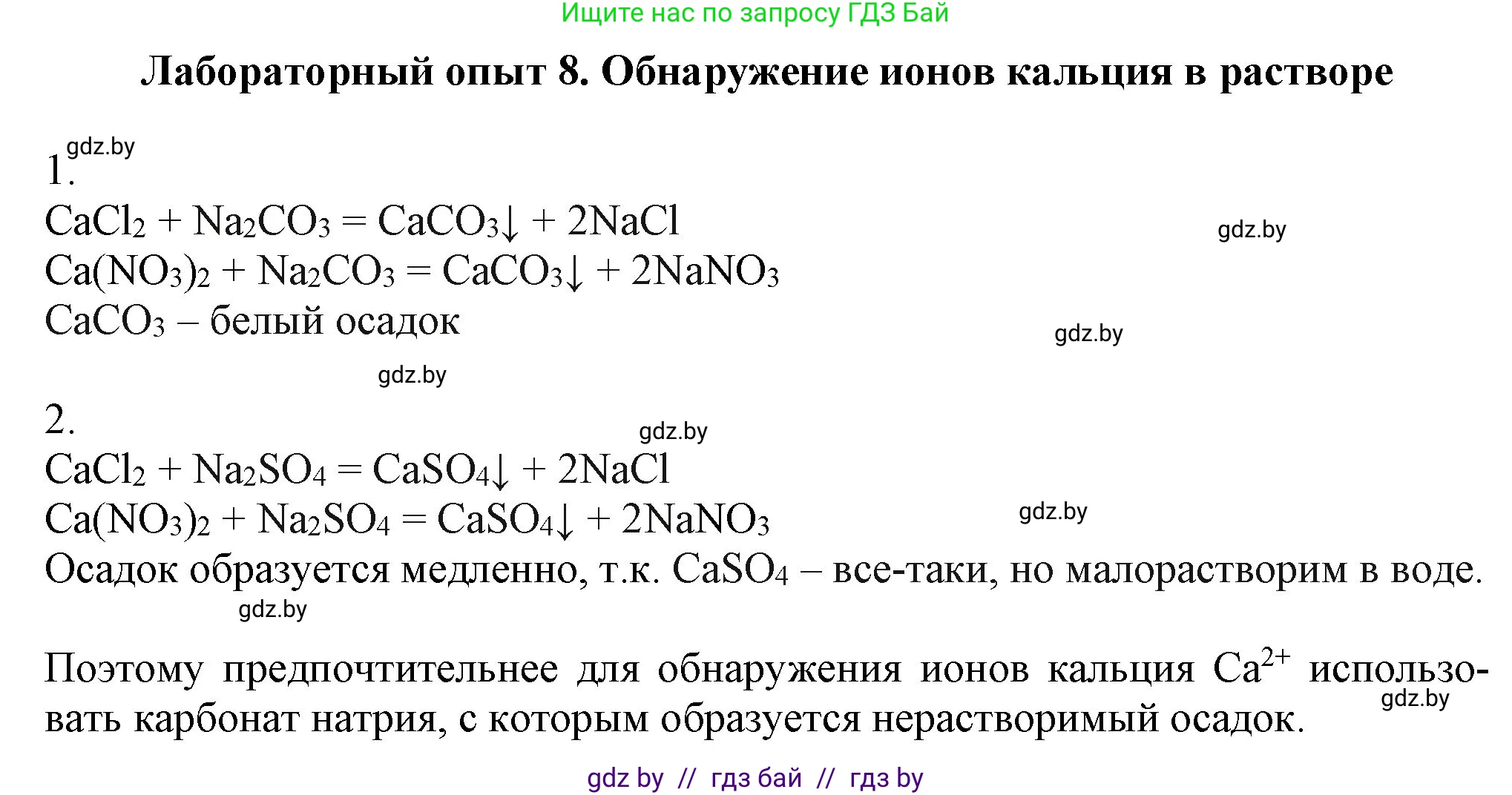 Ищите нас по запросу ГДЗ Бай

Лабораторный опыт 8. Обнаружение ионов кальция в растворе

gdz.by

1.
$CaCl_2 + Na_2CO_3 = CaCO_3\downarrow + 2NaCl$
gdz.by
$Ca(NO_3)_2 + Na_2CO_3 = CaCO_3\downarrow + 2NaNO_3$
$CaCO_3$ – белый осадок
gdz.by

gdz.by

2.
gdz.by
$CaCl_2 + Na_2SO_4 = CaSO_4\downarrow + 2NaCl$
$Ca(NO_3)_2 + Na_2SO_4 = CaSO_4\downarrow + 2NaNO_3$
gdz.by
Осадок образуется медленно, т.к. $CaSO_4$ – все-таки, но малорастворим в воде.
gdz.by

Поэтому предпочтительнее для обнаружения ионов кальция $Ca^{2+}$ использовать карбонат натрия, с которым образуется нерастворимый осадок.
gdz.by

gdz by // гдз бай // гдз by